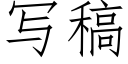 写稿